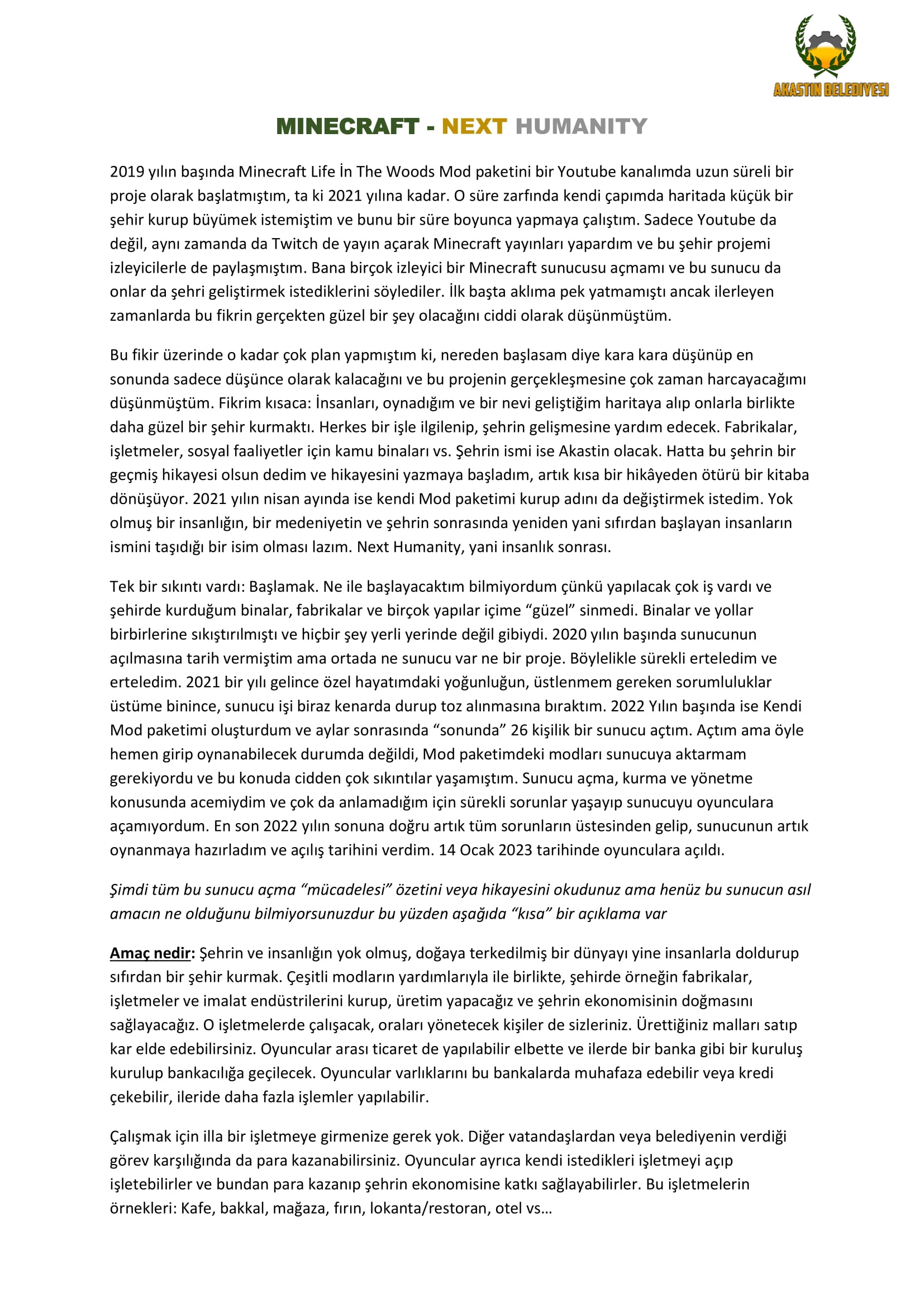 AKASTIN BELEDIYESI

MINECRAFT - NEXT HUMANITY

2019 yılın başında Minecraft Life İn The Woods Mod paketini bir Youtube kanalımda uzun süreli bir proje olarak başlatmıştım, ta ki 2021 yılına kadar. O süre zarfında kendi çapımda haritada küçük bir şehir kurup büyümek istemiştim ve bunu bir süre boyunca yapmaya çalıştım. Sadece Youtube da değil, aynı zamanda da Twitch de yayın açarak Minecraft yayınları yapardım ve bu şehir projemi izleyicilerle de paylaşmıştım. Bana birçok izleyici bir Minecraft sunucusu açmamı ve bu sunucu da onlar da şehri geliştirmek istediklerini söylediler. İlk başta aklıma pek yatmamıştı ancak ilerleyen zamanlarda bu fikrin gerçekten güzel bir şey olacağını ciddi olarak düşünmüştüm.

Bu fikir üzerinde o kadar çok plan yapmıştım ki, nereden başlasam diye kara kara düşünüp en sonunda sadece düşünce olarak kalacağını ve bu projenin gerçekleşmesine çok zaman harcayacağımı düşünmüştüm. Fikrim kısaca: İnsanları, oynadığım ve bir nevi geliştiğim haritaya alıp onlarla birlikte daha güzel bir şehir kurmaktı. Herkes bir işle ilgilenip, şehrin gelişmesine yardım edecek. Fabrikalar, işletmeler, sosyal faaliyetler için kamu binaları vs. Şehrin ismi ise Akastin olacak. Hatta bu şehrin bir geçmiş hikayesi olsun dedim ve hikayesini yazmaya başladım, artık kısa bir hikâyeden ötürü bir kitaba dönüşüyor. 2021 yılın nisan ayında ise kendi Mod paketimi kurup adını da değiştirmek istedim. Yok olmuş bir insanlığın, bir medeniyetin ve şehrin sonrasında yeniden yani sıfırdan başlayan insanların ismini taşıdığı bir isim olması lazım. Next Humanity, yani insanlık sonrası.

Tek bir sıkıntı vardı: Başlamak. Ne ile başlayacaktım bilmiyordum çünkü yapılacak çok iş vardı ve şehirde kurduğum binalar, fabrikalar ve birçok yapılar içime "güzel" sinmedi. Binalar ve yollar birbirlerine sıkıştırılmıştı ve hiçbir şey yerli yerinde değil gibiydi. 2020 yılın başında sunucunun açılmasına tarih vermiştim ama ortada ne sunucu var ne bir proje. Böylelikle sürekli erteledim ve erteledim. 2021 bir yılı gelince özel hayatımdaki yoğunluğun, üstlenmem gereken sorumluluklar üstüme binince, sunucu işi biraz kenarda durup toz alınmasına bıraktım. 2022 Yılın başında ise Kendi Mod paketimi oluşturdum ve aylar sonrasında "sonunda" 26 kişilik bir sunucu açtım. Açtım ama öyle hemen girip oynanabilecek durumda değildi, Mod paketimdeki modları sunucuya aktarmam gerekiyordu ve bu konuda cidden çok sıkıntılar yaşamıştım. Sunucu açma, kurma ve yönetme konusunda acemiydim ve çok da anlamadığım için sürekli sorunlar yaşayıp sunucuyu oyunculara açamıyordum. En son 2022 yılın sonuna doğru artık tüm sorunların üstesinden gelip, sunucunun artık oynanmaya hazırladım ve açılış tarihini verdim. 14 Ocak 2023 tarihinde oyunculara açıldı.

Şimdi tüm bu sunucu açma "mücadelesi" özetini veya hikayesini okudunuz ama henüz bu sunucun asıl amacın ne olduğunu bilmiyorsunuzdur bu yüzden aşağıda "kısa" bir açıklama var

Amaç nedir: Şehrin ve insanlığın yok olmuş, doğaya terkedilmiş bir dünyayı yine insanlarla doldurup sıfırdan bir şehir kurmak. Çeşitli modların yardımlarıyla ile birlikte, şehirde örneğin fabrikalar, işletmeler ve imalat endüstrilerini kurup, üretim yapacağız ve şehrin ekonomisinin doğmasını sağlayacağız. O işletmelerde çalışacak, oraları yönetecek kişiler de sizleriniz. Ürettiğiniz malları satıp kar elde edebilirsiniz. Oyuncular arası ticaret de yapılabilir elbette ve ilerde bir banka gibi bir kuruluş kurulup bankacılığa geçilecek. Oyuncular varlıklarını bu bankalarda muhafaza edebilir veya kredi çekebilir, ileride daha fazla işlemler yapılabilir.

Çalışmak için illa bir işletmeye girmenize gerek yok. Diğer vatandaşlardan veya belediyenin verdiği görev karşılığında da para kazanabilirsiniz. Oyuncular ayrıca kendi istedikleri işletmeyi açıp işletebilirler ve bundan para kazanıp şehrin ekonomisine katkı sağlayabilirler. Bu işletmelerin örnekleri: Kafe, bakkal, mağaza, fırın, lokanta/restoran, otel vs…